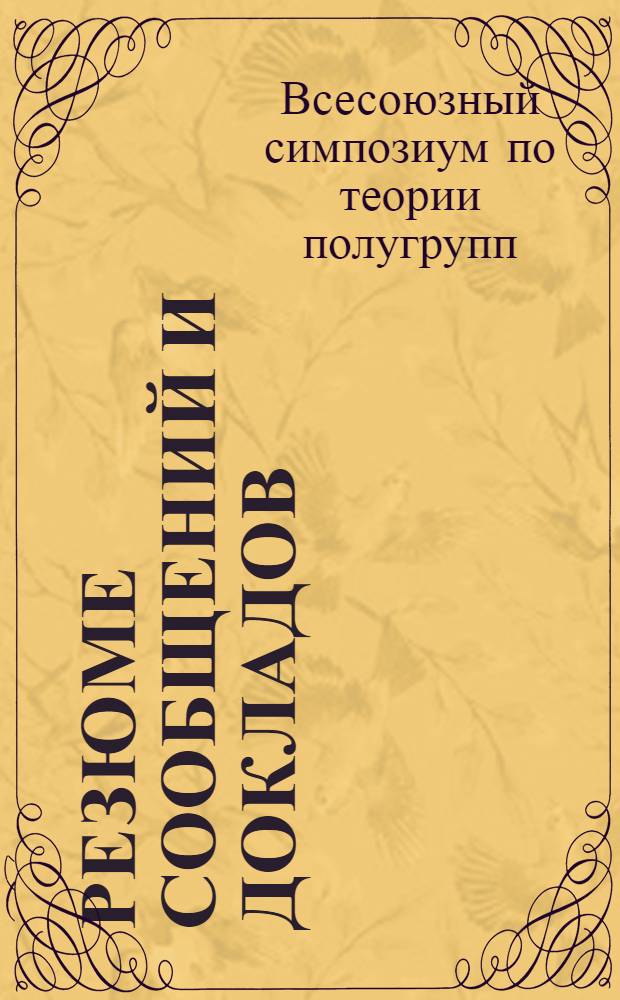 Всесоюзный симпозиум по теории полугрупп

РЕЗЮМЕ СООБЩЕНИЙ И ДОКЛАДОВ